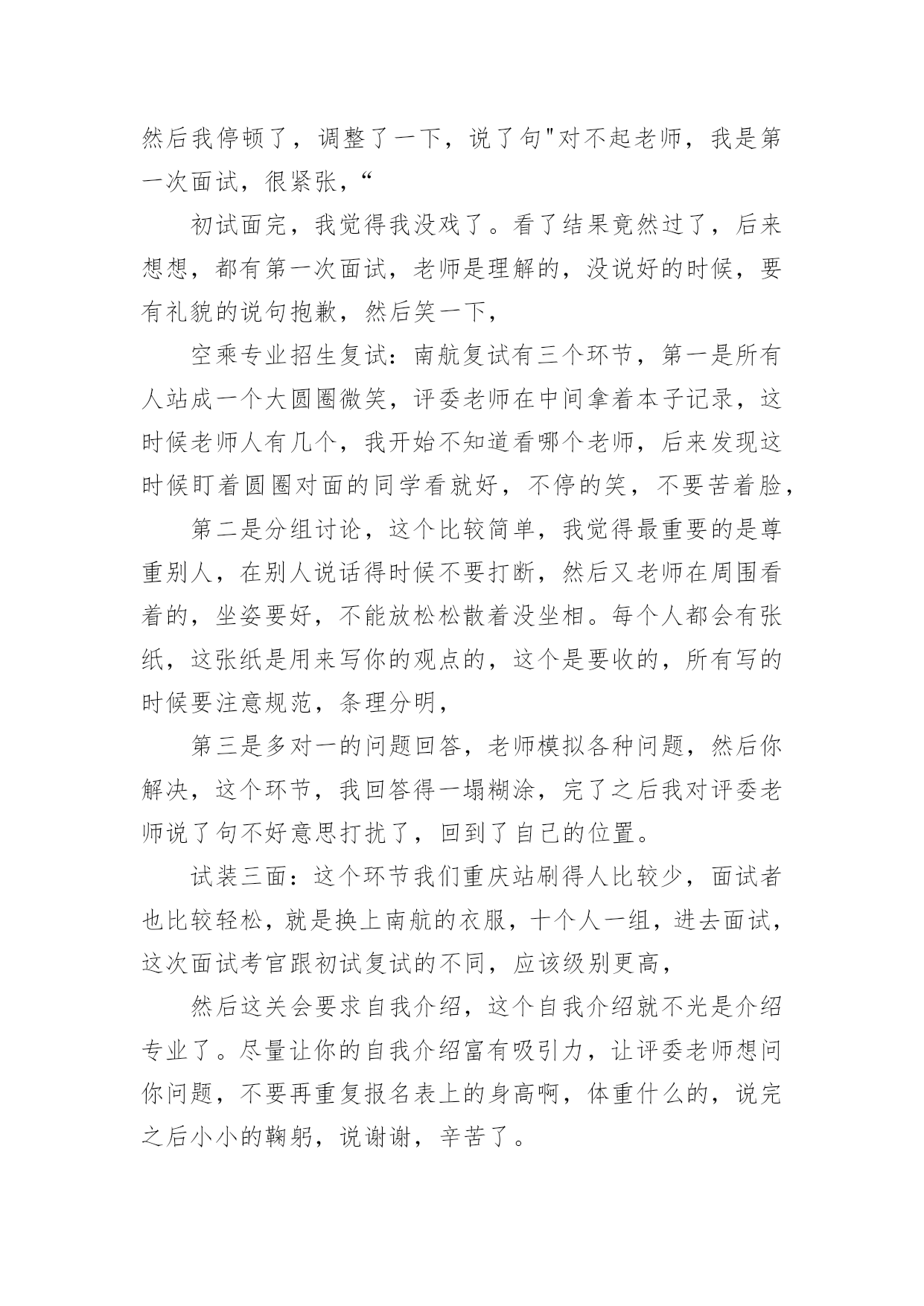 然后我停顿了，调整了一下，说了句"对不起老师，我是第一次面试，很紧张，“

初试面完，我觉得我没戏了。看了结果竟然过了，后来想想，都有第一次面试，老师是理解的，没说好的时候，要有礼貌的说句抱歉，然后笑一下，

空乘专业招生复试：南航复试有三个环节，第一是所有人站成一个大圆圈微笑，评委老师在中间拿着本子记录，这时候老师人有几个，我开始不知道看哪个老师，后来发现这时候盯着圆圈对面的同学看就好，不停的笑，不要苦着脸，

第二是分组讨论，这个比较简单，我觉得最重要的是尊重别人，在别人说话得时候不要打断，然后又老师在周围看着的，坐姿要好，不能放松松散着没坐相。每个人都会有张纸，这张纸是用来写你的观点的，这个是要收的，所有写的时候要注意规范，条理分明，

第三是多对一的问题回答，老师模拟各种问题，然后你解决，这个环节，我回答得一塌糊涂，完了之后我对评委老师说了句不好意思打扰了，回到了自己的位置。

试装三面：这个环节我们重庆站刷得人比较少，面试者也比较轻松，就是换上南航的衣服，十个人一组，进去面试，这次面试考官跟初试复试的不同，应该级别更高，

然后这关会要求自我介绍，这个自我介绍就不光是介绍专业了。尽量让你的自我介绍富有吸引力，让评委老师想问你问题，不要再重复报名表上的身高啊，体重什么的，说完之后小小的鞠躬，说谢谢，辛苦了。